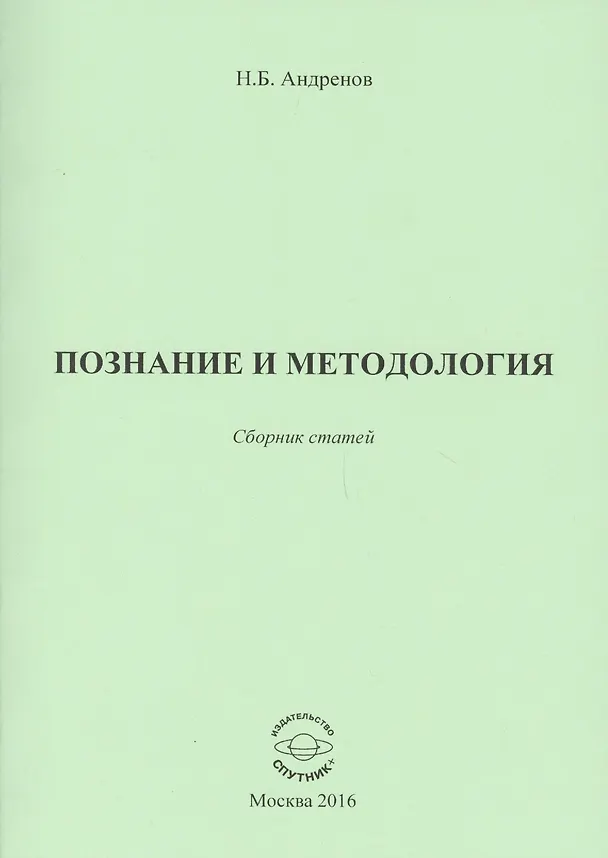 Н.Б. Андренов

ПОЗНАНИЕ И МЕТОДОЛОГИЯ

Сборник статей

ИЗДАТЕЛЬСТВО
СПУТНИК+

Москва 2016